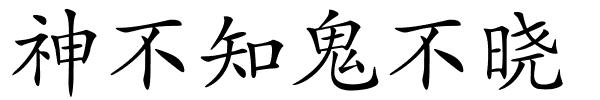 神不知鬼不晓